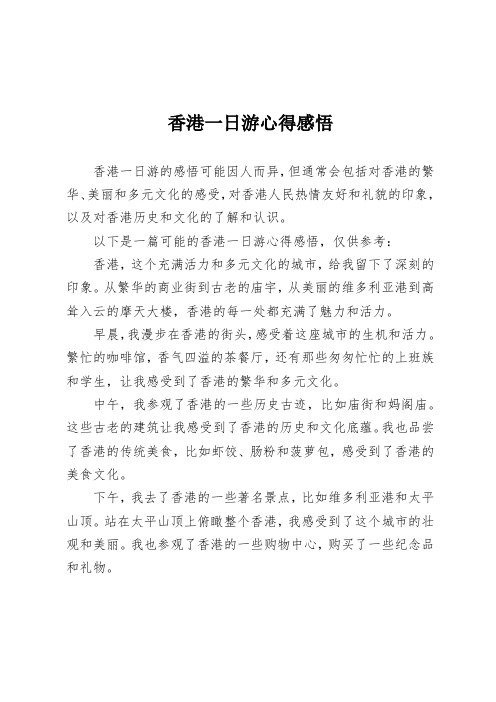 香港一日游心得感悟

香港一日游的感悟可能因人而异，但通常会包括对香港的繁华、美丽和多元文化的感受，对香港人民热情友好和礼貌的印象，以及对香港历史和文化的了解和认识。

以下是一篇可能的香港一日游心得感悟，仅供参考：

香港，这个充满活力和多元文化的城市，给我留下了深刻的印象。从繁华的商业街到古老的庙宇，从美丽的维多利亚港到高耸入云的摩天大楼，香港的每一处都充满了魅力和活力。

早晨，我漫步在香港的街头，感受着这座城市的生机和活力。繁忙的咖啡馆，香气四溢的茶餐厅，还有那些匆匆忙忙的上班族和学生，让我感受到了香港的繁华和多元文化。

中午，我参观了香港的一些历史古迹，比如庙街和妈阁庙。这些古老的建筑让我感受到了香港的历史和文化底蕴。我也品尝了香港的传统美食，比如虾饺、肠粉和菠萝包，感受到了香港的美食文化。

下午，我去了香港的一些著名景点，比如维多利亚港和太平山顶。站在太平山顶上俯瞰整个香港，我感受到了这个城市的壮观和美丽。我也参观了香港的一些购物中心，购买了一些纪念品和礼物。